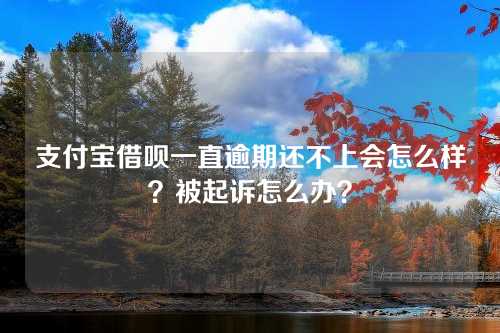 支付宝借呗一直逾期还不上会怎么样？被起诉怎么办？